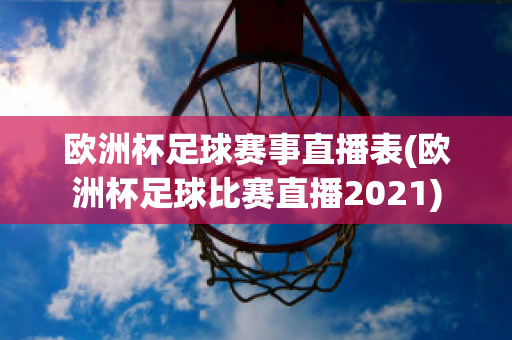 欧洲杯足球赛事直播表(欧洲杯足球比赛直播2021)